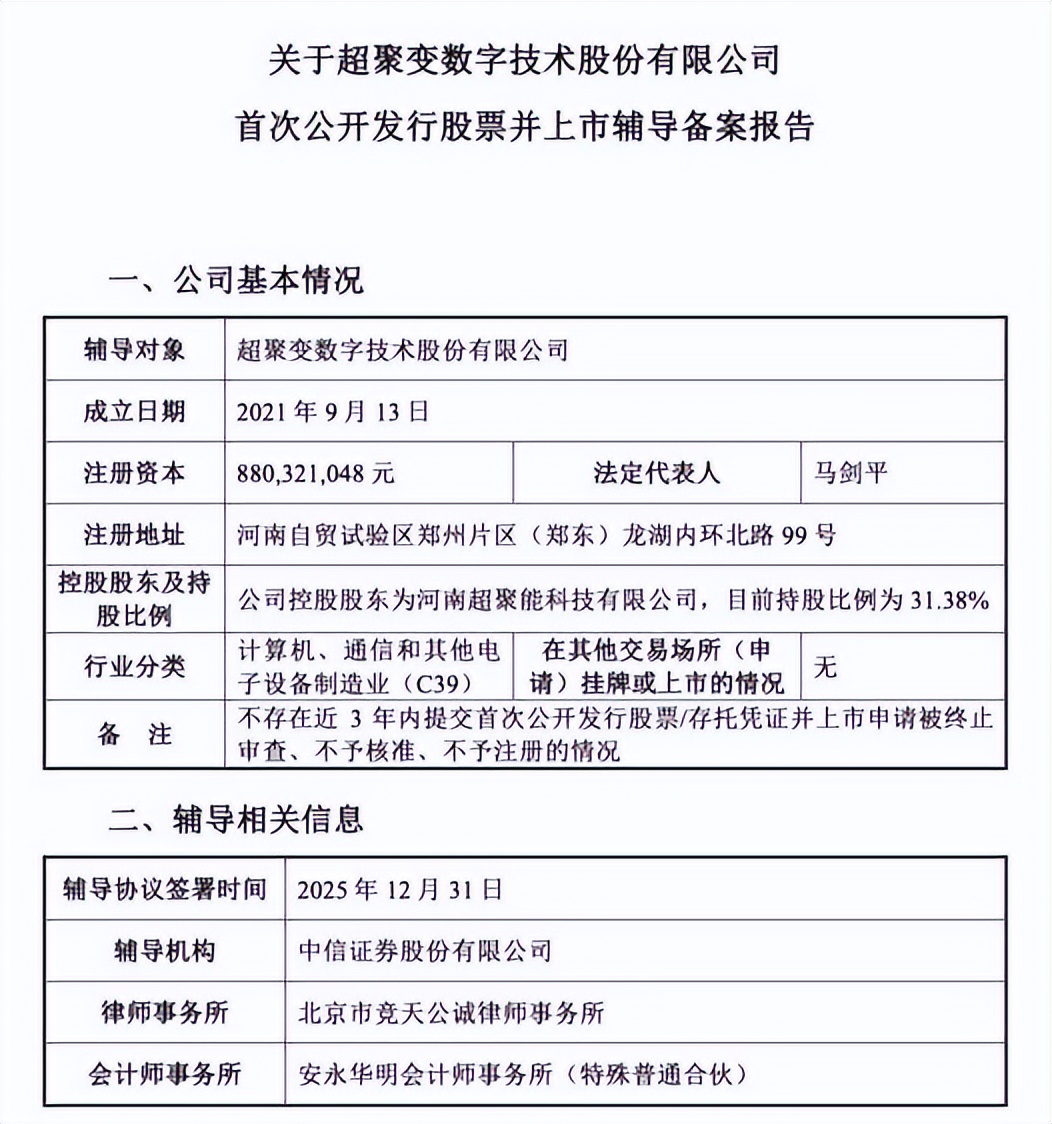 关于超聚变数字技术股份有限公司

首次公开发行股票并上市辅导备案报告

一、公司基本情况

| 辅导对象 | 超聚变数字技术股份有限公司 | | |
|---|---|---|---|
| 成立日期 | 2021 年 9 月 13 日 | | |
| 注册资本 | 880,321,048 元 | 法定代表人 | 马剑平 |
| 注册地址 | 河南自贸试验区郑州片区（郑东）龙湖内环北路 99 号 | | |
| 控股股东及持股比例 | 公司控股股东为河南超聚能科技有限公司，目前持股比例为 31.38% | | |
| 行业分类 | 计算机、通信和其他电子设备制造业（C39） | 在其他交易场所（申请）挂牌或上市的情况 | 无 |
| 备　注 | 不存在近 3 年内提交首次公开发行股票/存托凭证并上市申请被终止审查、不予核准、不予注册的情况 | | |

二、辅导相关信息

| 辅导协议签署时间 | 2025 年 12 月 31 日 |
|---|---|
| 辅导机构 | 中信证券股份有限公司 |
| 律师事务所 | 北京市竞天公诚律师事务所 |
| 会计师事务所 | 安永华明会计师事务所（特殊普通合伙） |